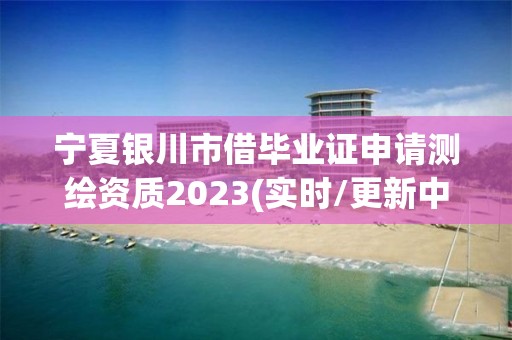 宁夏银川市借毕业证申请测绘资质2023(实时/更新中